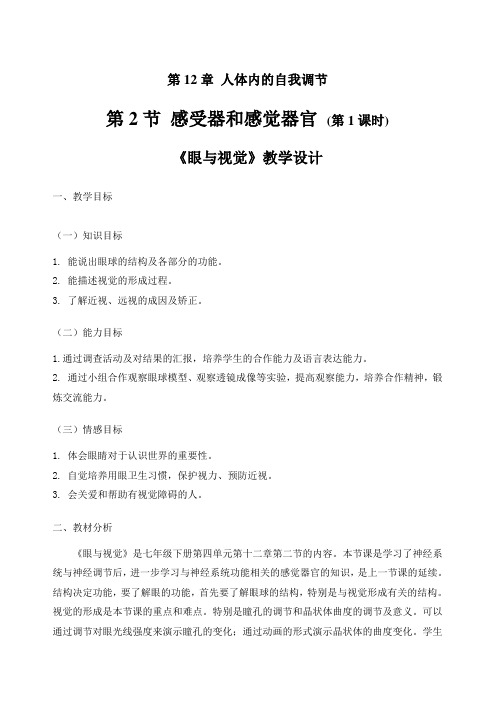 第 12 章 人体内的自我调节

第 2 节 感受器和感觉器官 (第 1 课时)

《眼与视觉》教学设计

一、教学目标

（一）知识目标

1. 能说出眼球的结构及各部分的功能。
2. 能描述视觉的形成过程。
3. 了解近视、远视的成因及矫正。

（二）能力目标

1. 通过调查活动及对结果的汇报，培养学生的合作能力及语言表达能力。
2. 通过小组合作观察眼球模型、观察透镜成像等实验，提高观察能力，培养合作精神，锻炼交流能力。

（三）情感目标

1. 体会眼睛对于认识世界的重要性。
2. 自觉培养用眼卫生习惯，保护视力、预防近视。
3. 会关爱和帮助有视觉障碍的人。

二、教材分析

《眼与视觉》是七年级下册第四单元第十二章第二节的内容。本节课是学习了神经系统与神经调节后，进一步学习与神经系统功能相关的感觉器官的知识，是上一节课的延续。结构决定功能，要了解眼的功能，首先要了解眼球的结构，特别是与视觉形成有关的结构。视觉的形成是本节课的重点和难点。特别是瞳孔的调节和晶状体曲度的调节及意义。可以通过调节对眼光线强度来演示瞳孔的变化；通过动画的形式演示晶状体的曲度变化。学生